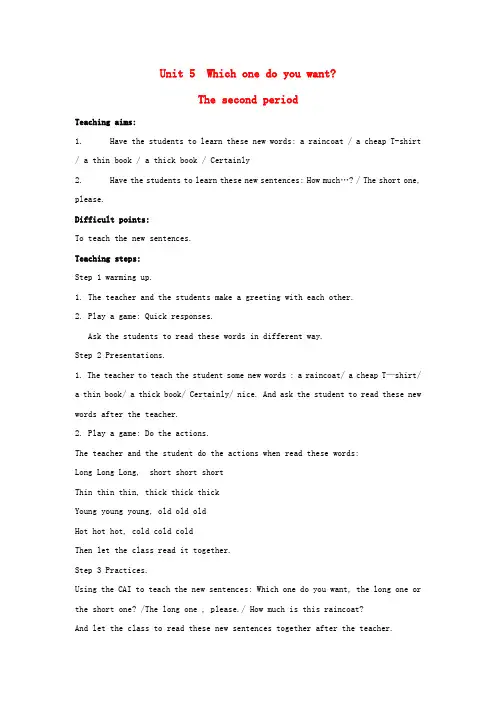 Unit 5 Which one do you want?

The second period

Teaching aims:

1. Have the students to learn these new words: a raincoat / a cheap T-shirt / a thin book / a thick book / Certainly

2. Have the students to learn these new sentences: How much…? / The short one, please.

Difficult points:

To teach the new sentences.

Teaching steps:

Step 1 warming up.

1. The teacher and the students make a greeting with each other.

2. Play a game: Quick responses.

Ask the students to read these words in different way.

Step 2 Presentations.

1. The teacher to teach the student some new words : a raincoat/ a cheap T—shirt/ a thin book/ a thick book/ Certainly/ nice. And ask the student to read these new words after the teacher.

2. Play a game: Do the actions.

The teacher and the student do the actions when read these words:

Long Long Long, short short short

Thin thin thin, thick thick thick

Young young young, old old old

Hot hot hot, cold cold cold

Then let the class read it together.

Step 3 Practices.

Using the CAI to teach the new sentences: Which one do you want, the long one or the short one? /The long one , please./ How much is this raincoat?

And let the class to read these new sentences together after the teacher.